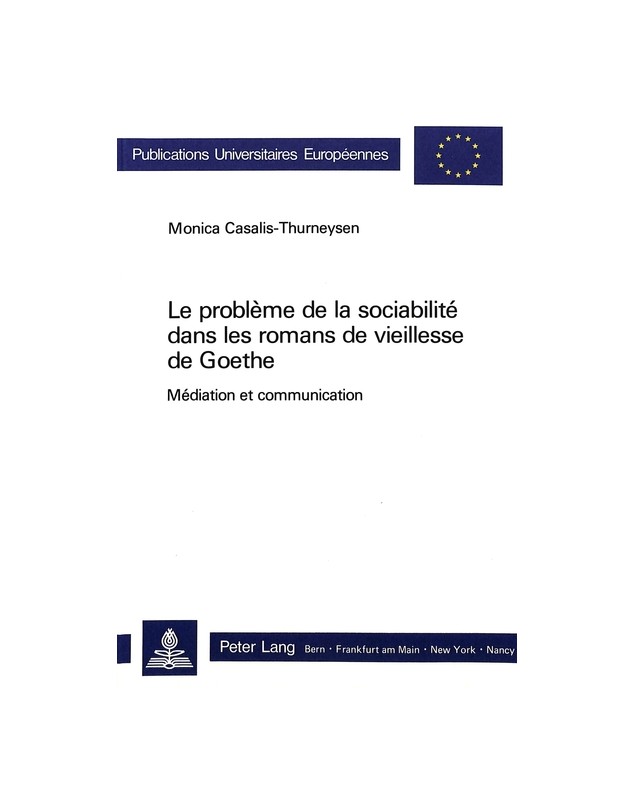 Publications Universitaires Européennes

Monica Casalis-Thurneysen

Le problème de la sociabilité dans les romans de vieillesse de Goethe

Médiation et communication

Peter Lang Bern · Frankfurt am Main · New York · Nancy